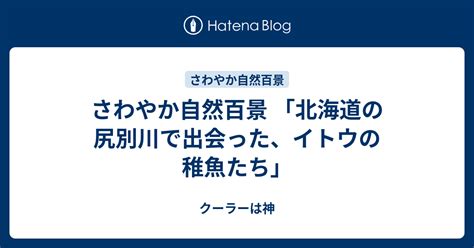 Hatena Blog

さわやか自然百景

さわやか自然百景 「北海道の尻別川で出会った、イトウの稚魚たち」

クーラーは神